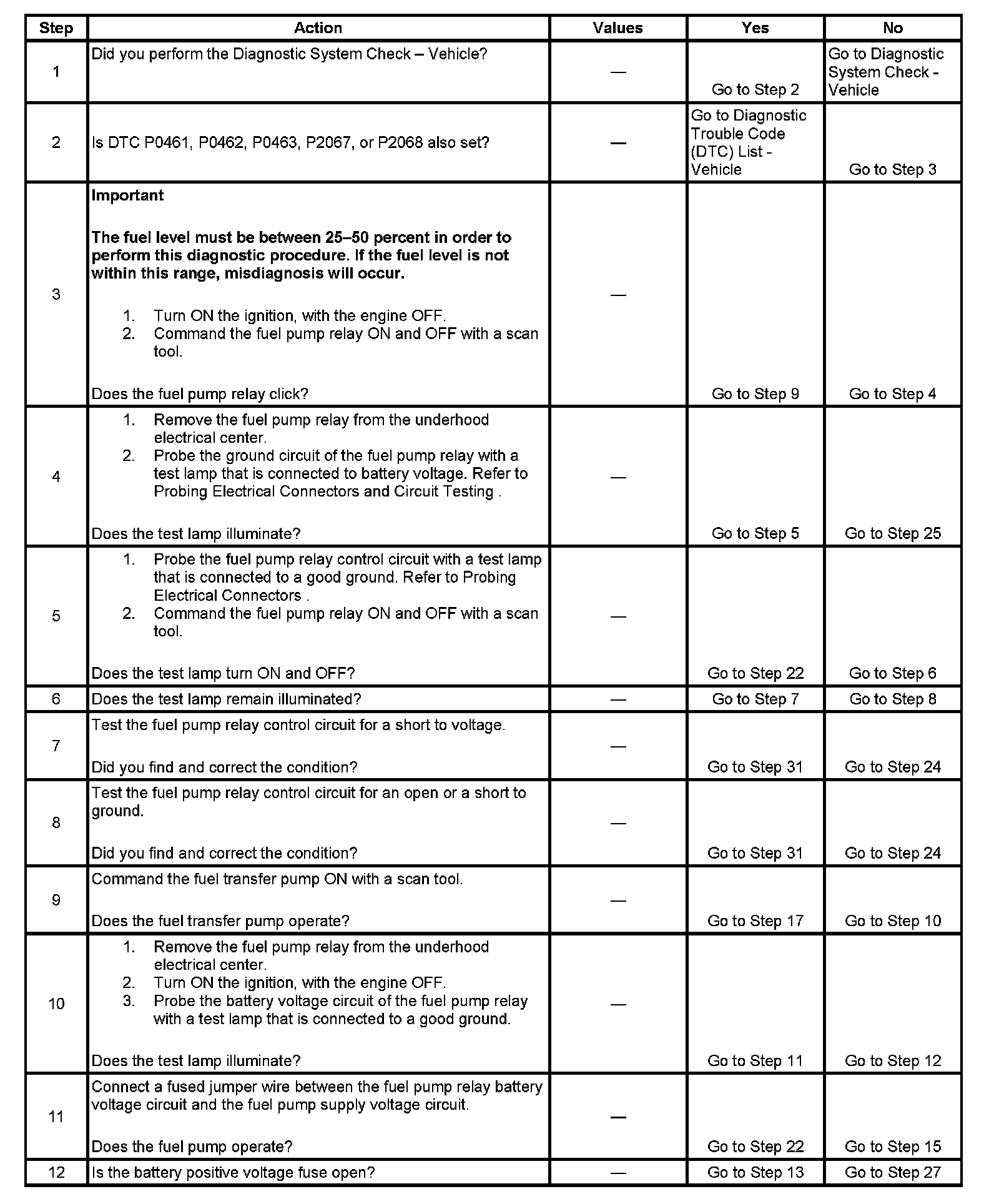 | Step | Action | Values | Yes | No |
|---|---|---|---|---|
| 1 | Did you perform the Diagnostic System Check – Vehicle? | — | Go to Step 2 | Go to Diagnostic System Check - Vehicle |
| 2 | Is DTC P0461, P0462, P0463, P2067, or P2068 also set? | — | Go to Diagnostic Trouble Code (DTC) List - Vehicle | Go to Step 3 |
| 3 | **Important** **The fuel level must be between 25–50 percent in order to perform this diagnostic procedure. If the fuel level is not within this range, misdiagnosis will occur.** 1. Turn ON the ignition, with the engine OFF. 2. Command the fuel pump relay ON and OFF with a scan tool. Does the fuel pump relay click? | — | Go to Step 9 | Go to Step 4 |
| 4 | 1. Remove the fuel pump relay from the underhood electrical center. 2. Probe the ground circuit of the fuel pump relay with a test lamp that is connected to battery voltage. Refer to Probing Electrical Connectors and Circuit Testing . Does the test lamp illuminate? | — | Go to Step 5 | Go to Step 25 |
| 5 | 1. Probe the fuel pump relay control circuit with a test lamp that is connected to a good ground. Refer to Probing Electrical Connectors . 2. Command the fuel pump relay ON and OFF with a scan tool. Does the test lamp turn ON and OFF? | — | Go to Step 22 | Go to Step 6 |
| 6 | Does the test lamp remain illuminated? | — | Go to Step 7 | Go to Step 8 |
| 7 | Test the fuel pump relay control circuit for a short to voltage. Did you find and correct the condition? | — | Go to Step 31 | Go to Step 24 |
| 8 | Test the fuel pump relay control circuit for an open or a short to ground. Did you find and correct the condition? | — | Go to Step 31 | Go to Step 24 |
| 9 | Command the fuel transfer pump ON with a scan tool. Does the fuel transfer pump operate? | — | Go to Step 17 | Go to Step 10 |
| 10 | 1. Remove the fuel pump relay from the underhood electrical center. 2. Turn ON the ignition, with the engine OFF. 3. Probe the battery voltage circuit of the fuel pump relay with a test lamp that is connected to a good ground. Does the test lamp illuminate? | — | Go to Step 11 | Go to Step 12 |
| 11 | Connect a fused jumper wire between the fuel pump relay battery voltage circuit and the fuel pump supply voltage circuit. Does the fuel pump operate? | — | Go to Step 22 | Go to Step 15 |
| 12 | Is the battery positive voltage fuse open? | — | Go to Step 13 | Go to Step 27 |